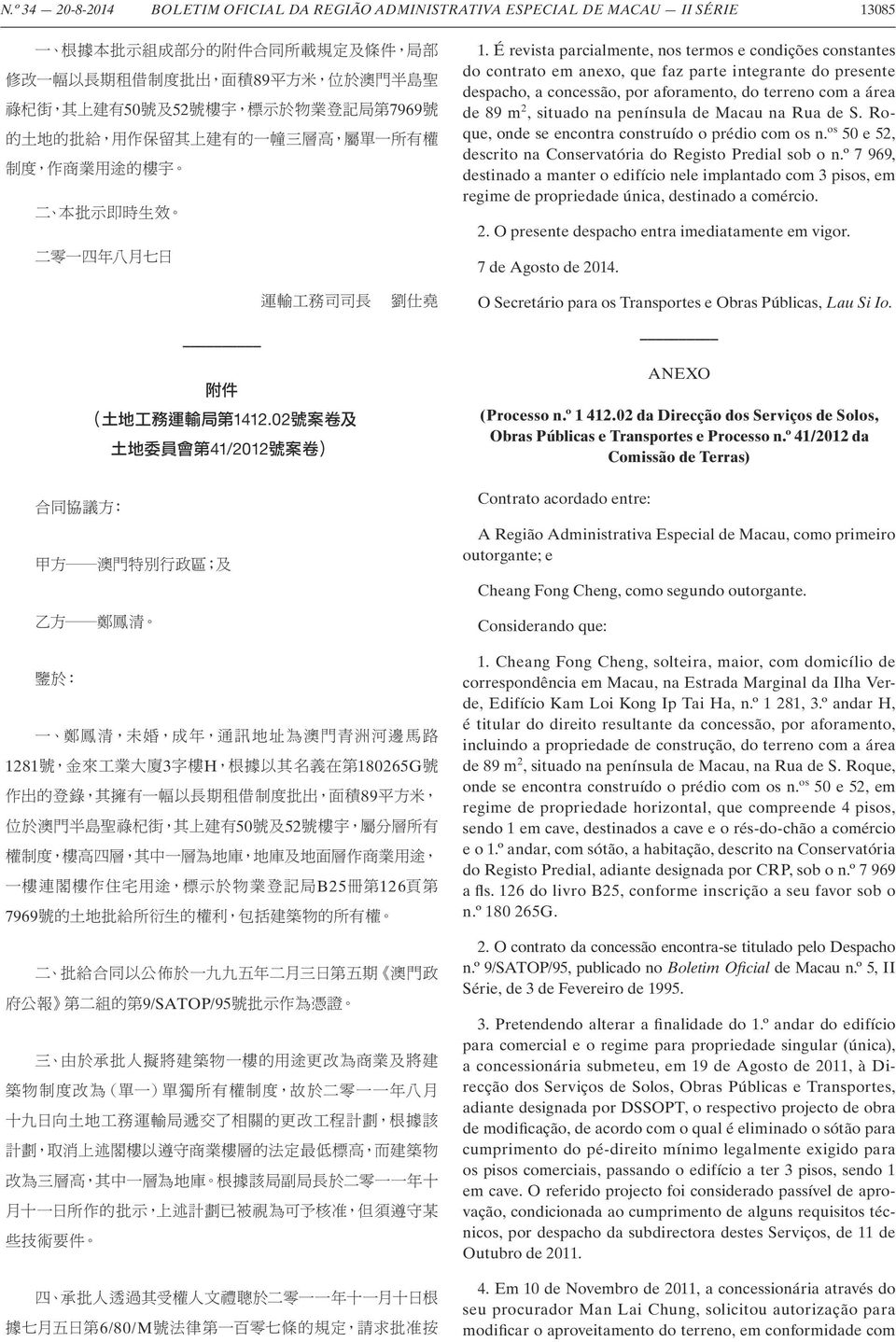 N.º 34 — 20-8-2014 BOLETIM OFICIAL DA REGIÃO ADMINISTRATIVA ESPECIAL DE MACAU — II SÉRIE 13085

一、根據本批示組成部分的附件合同所載規定及條件，局部修改一幅以長期租借制度批出，面積89平方米，位於澳門半島聖祿杞街，其上建有50號及52號樓宇，標示於物業登記局第7969號的土地的批給，用作保留其上建有的一幢三層高，屬單一所有權制度，作商業用途的樓宇。

二、本批示即時生效。

二零一四年八月七日

運輸工務司司長 劉仕堯

附件

（土地工務運輸局第1412.02號案卷及土地委員會第41/2012號案卷）

合同協議方：

甲方——澳門特別行政區；及

乙方——鄭鳳清。

鑒於：

一、鄭鳳清，未婚，成年，通訊地址為澳門青洲河邊馬路1281號，金來工業大廈3字樓H，根據以其名義在第180265G號作出的登錄，其擁有一幅以長期租借制度批出，面積89平方米，位於澳門半島聖祿杞街，其上建有50號及52號樓宇，屬分層所有權制度，樓高四層，其中一層為地庫，地庫及地面層作商業用途，一樓連閣樓作住宅用途，標示於物業登記局B25冊第126頁第7969號的土地批給所衍生的權利，包括建築物的所有權。

二、批給合同以公佈於一九九五年二月三日第五期《澳門政府公報》第二組的第9/SATOP/95號批示作為憑證。

三、由於承批人擬將建築物一樓的用途更改為商業及將建築物制度改為（單一）單獨所有權制度，故於二零一一年八月十九日向土地工務運輸局遞交了相關的更改工程計劃，根據該計劃，取消上述閣樓以遵守商業樓層的法定最低標高，而建築物改為三層高，其中一層為地庫。根據該局副局長於二零一一年十月十一日所作的批示，上述計劃已被視為可予核准，但須遵守某些技術要件。

四、承批人透過其受權人文禮聰於二零一一年十一月十日根據七月五日第6/80/M號法律第一百零七條的規定，請求批准按

1. É revista parcialmente, nos termos e condições constantes do contrato em anexo, que faz parte integrante do presente despacho, a concessão, por aforamento, do terreno com a área de 89 m$^2$, situado na península de Macau na Rua de S. Roque, onde se encontra construído o prédio com os n.$^{os}$ 50 e 52, descrito na Conservatória do Registo Predial sob o n.º 7 969, destinado a manter o edifício nele implantado com 3 pisos, em regime de propriedade única, destinado a comércio.

2. O presente despacho entra imediatamente em vigor.

7 de Agosto de 2014.

O Secretário para os Transportes e Obras Públicas, Lau Si Io.

ANEXO

(Processo n.º 1 412.02 da Direcção dos Serviços de Solos, Obras Públicas e Transportes e Processo n.º 41/2012 da Comissão de Terras)

Contrato acordado entre:

A Região Administrativa Especial de Macau, como primeiro outorgante; e

Cheang Fong Cheng, como segundo outorgante.

Considerando que:

1. Cheang Fong Cheng, solteira, maior, com domicílio de correspondência em Macau, na Estrada Marginal da Ilha Verde, Edifício Kam Loi Kong Ip Tai Ha, n.º 1 281, 3.º andar H, é titular do direito resultante da concessão, por aforamento, incluindo a propriedade de construção, do terreno com a área de 89 m$^2$, situado na península de Macau, na Rua de S. Roque, onde se encontra construído o prédio com os n.$^{os}$ 50 e 52, em regime de propriedade horizontal, que compreende 4 pisos, sendo 1 em cave, destinados a cave e o rés-do-chão a comércio e o 1.º andar, com sótão, a habitação, descrito na Conservatória do Registo Predial, adiante designada por CRP, sob o n.º 7 969 a fls. 126 do livro B25, conforme inscrição a seu favor sob o n.º 180 265G.

2. O contrato da concessão encontra-se titulado pelo Despacho n.º 9/SATOP/95, publicado no Boletim Oficial de Macau n.º 5, II Série, de 3 de Fevereiro de 1995.

3. Pretendendo alterar a finalidade do 1.º andar do edifício para comercial e o regime para propriedade singular (única), a concessionária submeteu, em 19 de Agosto de 2011, à Direcção dos Serviços de Solos, Obras Públicas e Transportes, adiante designada por DSSOPT, o respectivo projecto de obra de modificação, de acordo com o qual é eliminado o sótão para cumprimento do pé-direito mínimo legalmente exigido para os pisos comerciais, passando o edifício a ter 3 pisos, sendo 1 em cave. O referido projecto foi considerado passível de aprovação, condicionada ao cumprimento de alguns requisitos técnicos, por despacho da subdirectora destes Serviços, de 11 de Outubro de 2011.

4. Em 10 de Novembro de 2011, a concessionária através do seu procurador Man Lai Chung, solicitou autorização para modificar o aproveitamento do terreno, em conformidade com